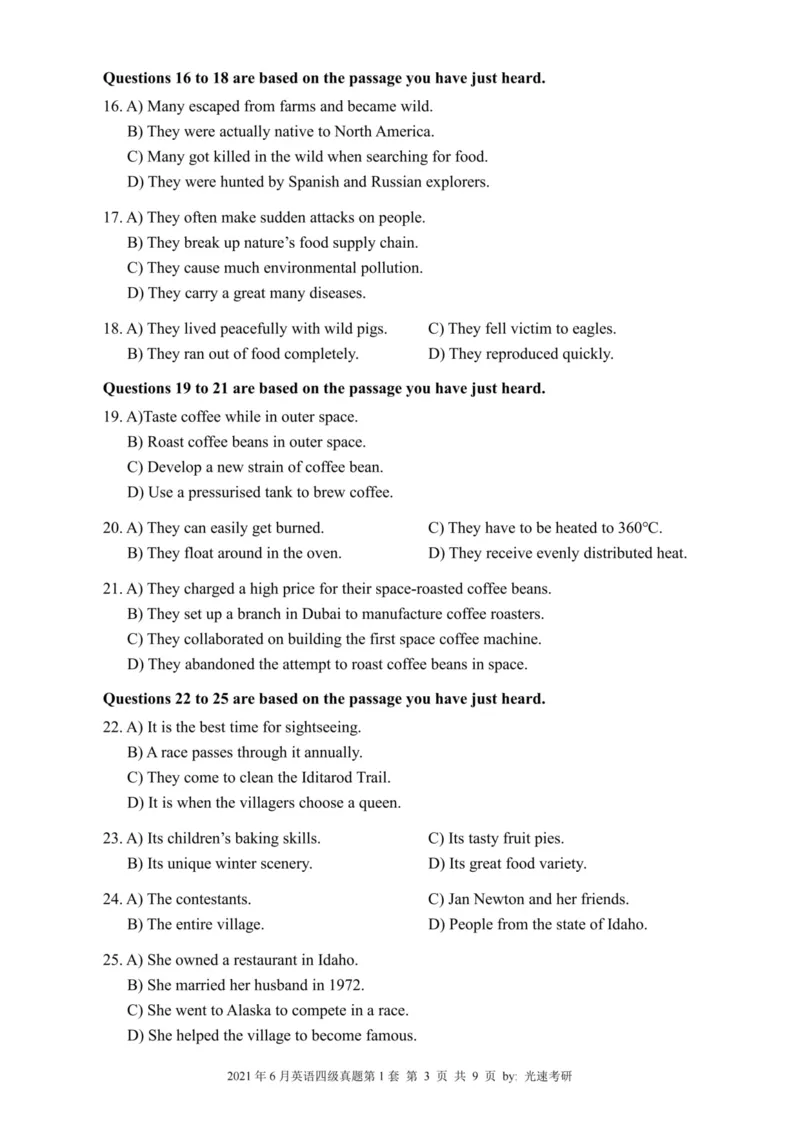 **Questions 16 to 18 are based on the passage you have just heard.**

16. A) Many escaped from farms and became wild.
B) They were actually native to North America.
C) Many got killed in the wild when searching for food.
D) They were hunted by Spanish and Russian explorers.

17. A) They often make sudden attacks on people.
B) They break up nature's food supply chain.
C) They cause much environmental pollution.
D) They carry a great many diseases.

18. A) They lived peacefully with wild pigs.
B) They ran out of food completely.
C) They fell victim to eagles.
D) They reproduced quickly.

**Questions 19 to 21 are based on the passage you have just heard.**

19. A)Taste coffee while in outer space.
B) Roast coffee beans in outer space.
C) Develop a new strain of coffee bean.
D) Use a pressurised tank to brew coffee.

20. A) They can easily get burned.
B) They float around in the oven.
C) They have to be heated to 360°C.
D) They receive evenly distributed heat.

21. A) They charged a high price for their space-roasted coffee beans.
B) They set up a branch in Dubai to manufacture coffee roasters.
C) They collaborated on building the first space coffee machine.
D) They abandoned the attempt to roast coffee beans in space.

**Questions 22 to 25 are based on the passage you have just heard.**

22. A) It is the best time for sightseeing.
B) A race passes through it annually.
C) They come to clean the Iditarod Trail.
D) It is when the villagers choose a queen.

23. A) Its children's baking skills.
B) Its unique winter scenery.
C) Its tasty fruit pies.
D) Its great food variety.

24. A) The contestants.
B) The entire village.
C) Jan Newton and her friends.
D) People from the state of Idaho.

25. A) She owned a restaurant in Idaho.
B) She married her husband in 1972.
C) She went to Alaska to compete in a race.
D) She helped the village to become famous.

2021 年 6 月英语四级真题第 1 套 第 3 页 共 9 页 by: 光速考研